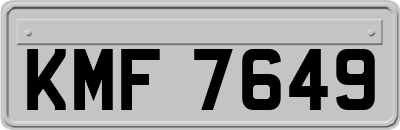 KMF 7649